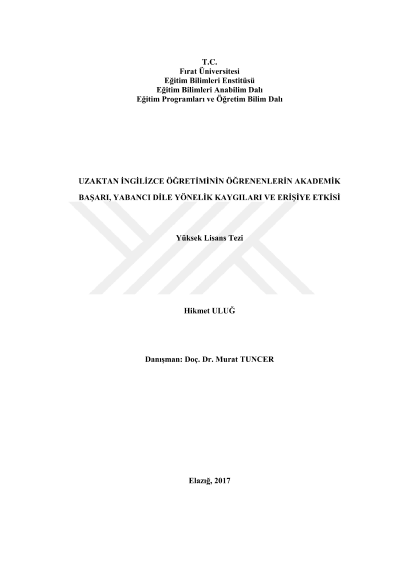 T.C.
Fırat Üniversitesi
Eğitim Bilimleri Enstitüsü
Eğitim Bilimleri Anabilim Dalı
Eğitim Programları ve Öğretim Bilim Dalı

UZAKTAN İNGİLİZCE ÖĞRETİMİNİN ÖĞRENENLERİN AKADEMİK BAŞARI, YABANCI DİLE YÖNELİK KAYGILARI VE ERİŞİYE ETKİSİ

Yüksek Lisans Tezi

Hikmet ULUĞ

Danışman: Doç. Dr. Murat TUNCER

Elazığ, 2017